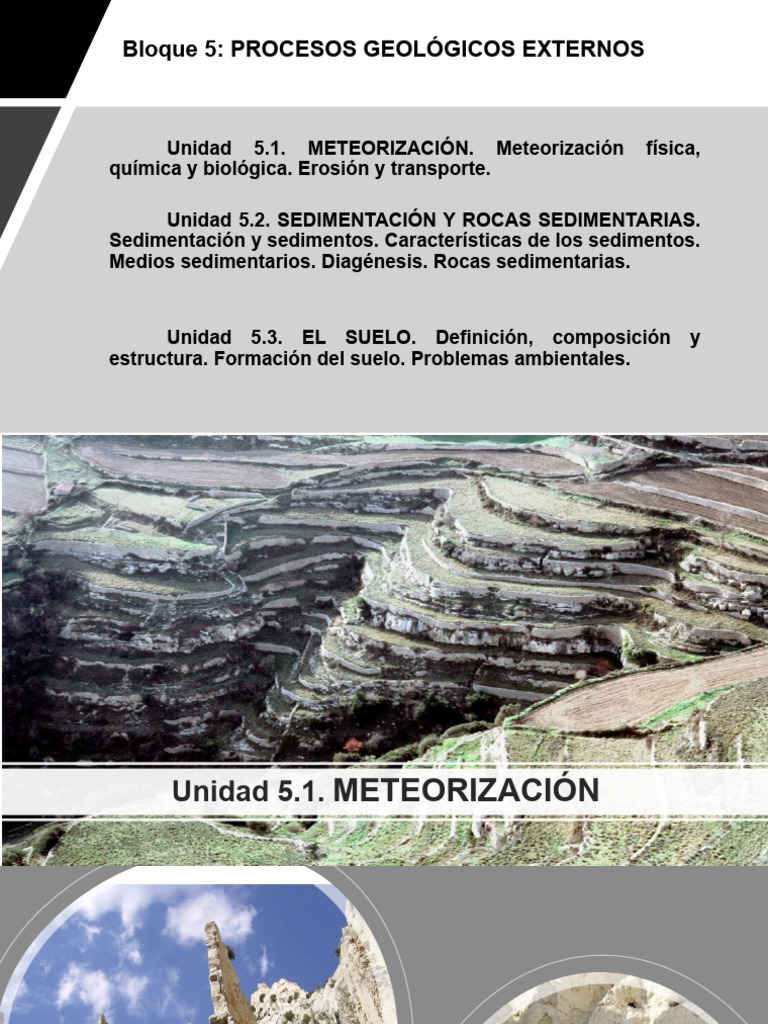 Bloque 5: PROCESOS GEOLÓGICOS EXTERNOS

Unidad 5.1. METEORIZACIÓN. Meteorización física, química y biológica. Erosión y transporte.

Unidad 5.2. SEDIMENTACIÓN Y ROCAS SEDIMENTARIAS. Sedimentación y sedimentos. Características de los sedimentos. Medios sedimentarios. Diagénesis. Rocas sedimentarias.

Unidad 5.3. EL SUELO. Definición, composición y estructura. Formación del suelo. Problemas ambientales.

Unidad 5.1. METEORIZACIÓN